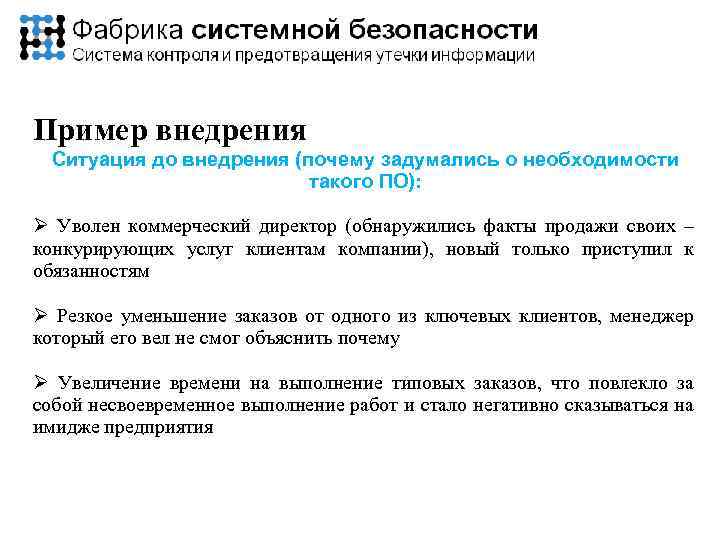 Фабрика системной безопасности
Система контроля и предотвращения утечки информации

Пример внедрения

Ситуация до внедрения (почему задумались о необходимости такого ПО):

➢ Уволен коммерческий директор (обнаружились факты продажи своих – конкурирующих услуг клиентам компании), новый только приступил к обязанностям

➢ Резкое уменьшение заказов от одного из ключевых клиентов, менеджер который его вел не смог объяснить почему

➢ Увеличение времени на выполнение типовых заказов, что повлекло за собой несвоевременное выполнение работ и стало негативно сказываться на имидже предприятия